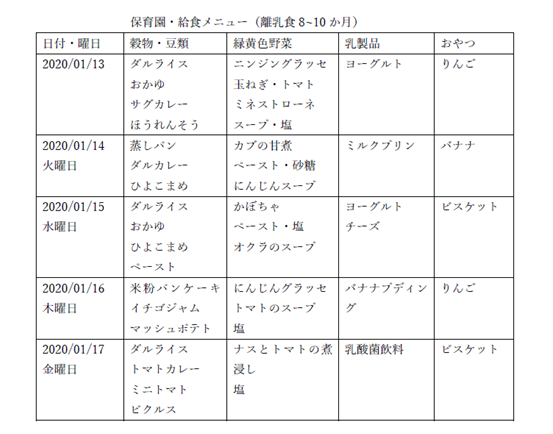 保育園・給食メニュー（離乳食 8~10 か月）

| 日付・曜日 | 穀物・豆類 | 緑黄色野菜 | 乳製品 | おやつ |
|---|---|---|---|---|
| 2020/01/13 | ダルライス おかゆ サグカレー ほうれんそう | ニンジングラッセ 玉ねぎ・トマト ミネストローネ スープ・塩 | ヨーグルト | りんご |
| 2020/01/14 火曜日 | 蒸しパン ダルカレー ひよこまめ | カブの甘煮 ペースト・砂糖 にんじんスープ | ミルクプリン | バナナ |
| 2020/01/15 水曜日 | ダルライス おかゆ ひよこまめ ペースト | かぼちゃ ペースト・塩 オクラのスープ | ヨーグルト チーズ | ビスケット |
| 2020/01/16 木曜日 | 米粉パンケーキ イチゴジャム マッシュポテト | にんじんグラッセ トマトのスープ 塩 | バナナプディング | りんご |
| 2020/01/17 金曜日 | ダルライス トマトカレー ミニトマト ピクルス | ナスとトマトの煮浸し 塩 | 乳酸菌飲料 | ビスケット |